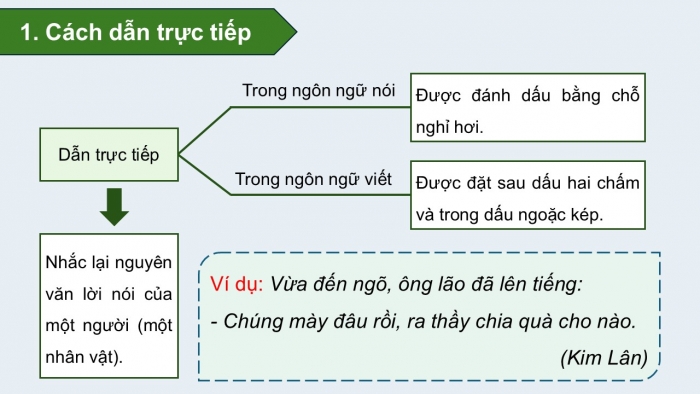 1. Cách dẫn trực tiếp

Dẫn trực tiếp

Trong ngôn ngữ nói

Được đánh dấu bằng chỗ nghỉ hơi.

Trong ngôn ngữ viết

Được đặt sau dấu hai chấm và trong dấu ngoặc kép.

Nhắc lại nguyên văn lời nói của một người (một nhân vật).

Ví dụ: Vừa đến ngõ, ông lão đã lên tiếng:

- Chúng mày đâu rồi, ra thầy chia quà cho nào.

(Kim Lân)